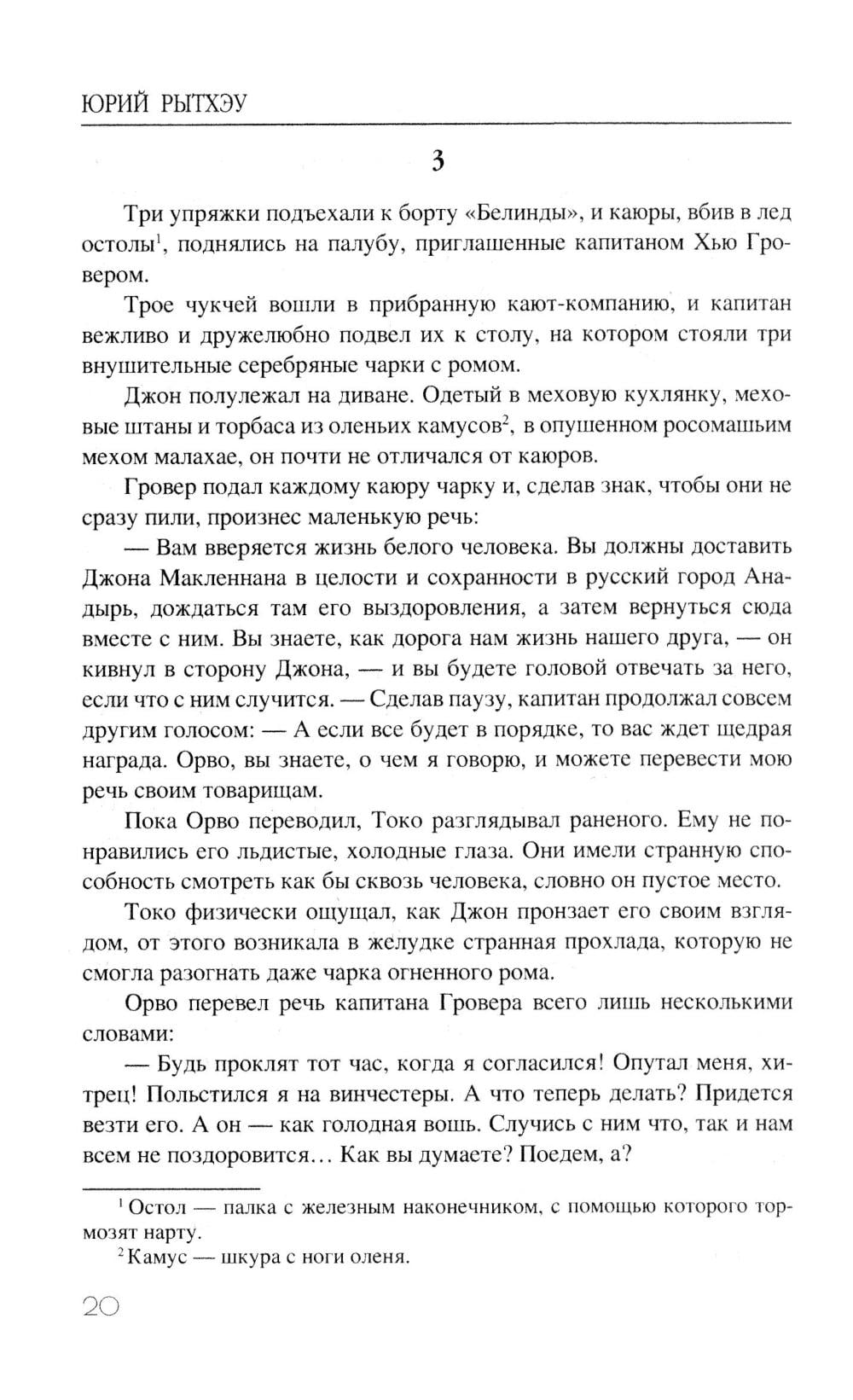 ЮРИЙ РЫТХЭУ

3

Три упряжки подъехали к борту «Белинды», и каюры, вбив в лед остолы$^1$, поднялись на палубу, приглашенные капитаном Хью Гровером.

Трое чукчей вошли в прибранную кают-компанию, и капитан вежливо и дружелюбно подвел их к столу, на котором стояли три внушительные серебряные чарки с ромом.

Джон полулежал на диване. Одетый в меховую кухлянку, меховые штаны и торбаса из оленьих камусов$^2$, в опушенном росомашьим мехом малахае, он почти не отличался от каюров.

Гровер подал каждому каюру чарку и, сделав знак, чтобы они не сразу пили, произнес маленькую речь:

— Вам вверяется жизнь белого человека. Вы должны доставить Джона Макленнана в целости и сохранности в русский город Анадырь, дождаться там его выздоровления, а затем вернуться сюда вместе с ним. Вы знаете, как дорога нам жизнь нашего друга, — он кивнул в сторону Джона, — и вы будете головой отвечать за него, если что с ним случится. — Сделав паузу, капитан продолжал совсем другим голосом: — А если все будет в порядке, то вас ждет щедрая награда. Орво, вы знаете, о чем я говорю, и можете перевести мою речь своим товарищам.

Пока Орво переводил, Токо разглядывал раненого. Ему не понравились его льдистые, холодные глаза. Они имели странную способность смотреть как бы сквозь человека, словно он пустое место.

Токо физически ощущал, как Джон пронзает его своим взглядом, от этого возникала в желудке странная прохлада, которую не смогла разогнать даже чарка огненного рома.

Орво перевел речь капитана Гровера всего лишь несколькими словами:

— Будь проклят тот час, когда я согласился! Опутал меня, хитрец! Польстился я на винчестеры. А что теперь делать? Придется везти его. А он — как голодная вошь. Случись с ним что, так и нам всем не поздоровится... Как вы думаете? Поедем, а?

$^1$ Остол — палка с железным наконечником, с помощью которого тормозят нарту.

$^2$ Камус — шкура с ноги оленя.

20